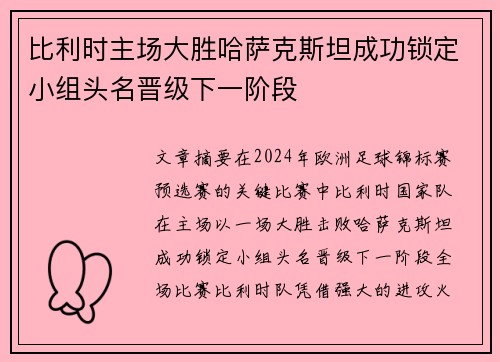 比利时主场大胜哈萨克斯坦成功锁定小组头名晋级下一阶段

文章摘要在2024年欧洲足球锦标赛预选赛的关键比赛中比利时国家队在主场以一场大胜击败哈萨克斯坦成功锁定小组头名晋级下一阶段全场比赛比利时队凭借强大的进攻火